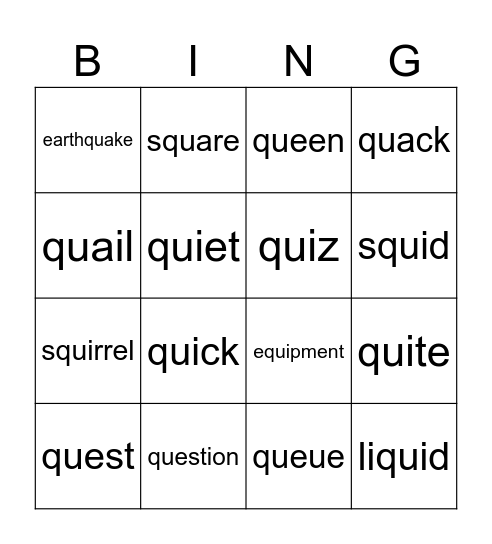 | B | I | N | G |
|---|---|---|---|
| earthquake | square | queen | quack |
| quail | quiet | quiz | squid |
| squirrel | quick | equipment | quite |
| quest | question | queue | liquid |